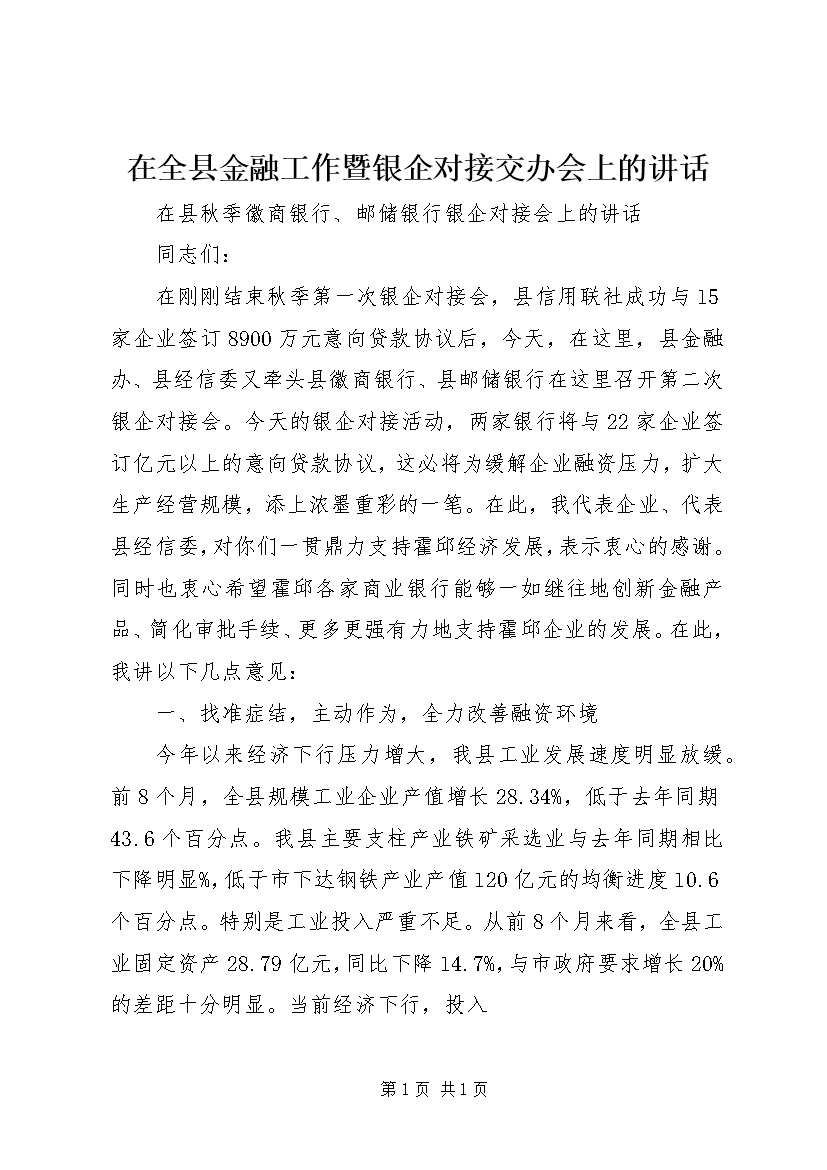 在全县金融工作暨银企对接交办会上的讲话

在县秋季徽商银行、邮储银行银企对接会上的讲话

同志们：

在刚刚结束秋季第一次银企对接会，县信用联社成功与15家企业签订8900万元意向贷款协议后，今天，在这里，县金融办、县经信委又牵头县徽商银行、县邮储银行在这里召开第二次银企对接会。今天的银企对接活动，两家银行将与22家企业签订亿元以上的意向贷款协议，这必将为缓解企业融资压力，扩大生产经营规模，添上浓墨重彩的一笔。在此，我代表企业、代表县经信委，对你们一贯鼎力支持霍邱经济发展，表示衷心的感谢。同时也衷心希望霍邱各家商业银行能够一如继往地创新金融产品、简化审批手续、更多更强有力地支持霍邱企业的发展。在此，我讲以下几点意见：

一、找准症结，主动作为，全力改善融资环境

今年以来经济下行压力增大，我县工业发展速度明显放缓。前8个月，全县规模工业企业产值增长28.34%，低于去年同期43.6个百分点。我县主要支柱产业铁矿采选业与去年同期相比下降明显%，低于市下达钢铁产业产值120亿元的均衡进度10.6个百分点。特别是工业投入严重不足。从前8个月来看，全县工业固定资产28.79亿元，同比下降14.7%，与市政府要求增长20%的差距十分明显。当前经济下行，投入

第1页 共1页